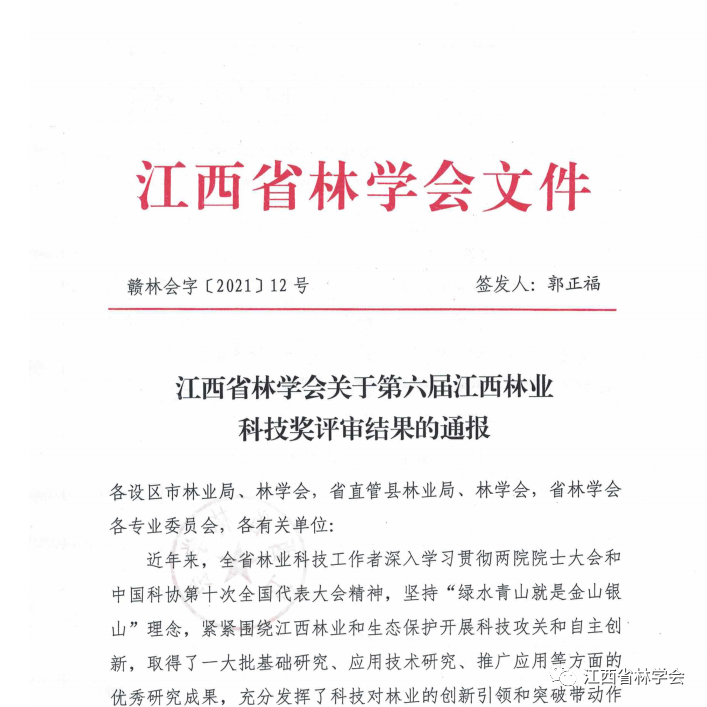 江西省林学会文件

赣林会字〔2021〕12号　　　　　　签发人：郭正福

江西省林学会关于第六届江西林业科技奖评审结果的通报

各设区市林业局、林学会，省直管县林业局、林学会，省林学会各专业委员会，各有关单位：

近年来，全省林业科技工作者深入学习贯彻两院院士大会和中国科协第十次全国代表大会精神，坚持“绿水青山就是金山银山”理念，紧紧围绕江西林业和生态保护开展科技攻关和自主创新，取得了一大批基础研究、应用技术研究、推广应用等方面的优秀研究成果，充分发挥了科技对林业的创新引领和突破带动作

江西省林学会